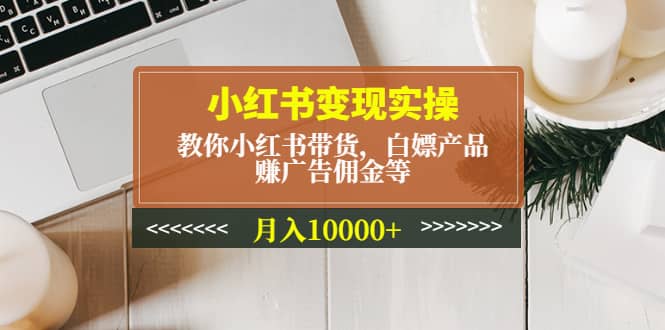 小红书变现实操

教你小红书带货，白嫖产品
赚广告佣金等

<<<<<<<< 月入10000+ >>>>>>>>